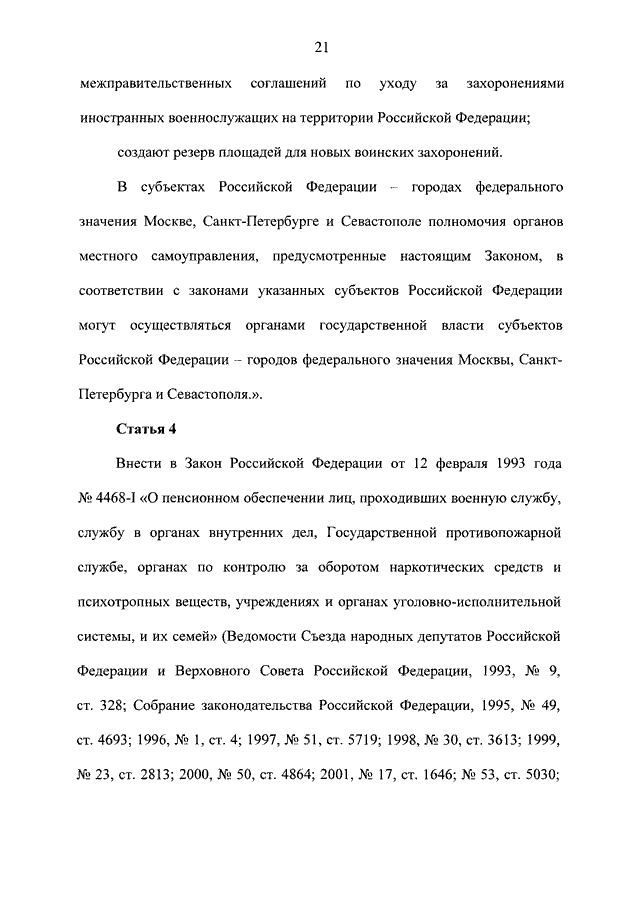 21

межправительственных соглашений по уходу за захоронениями иностранных военнослужащих на территории Российской Федерации;

создают резерв площадей для новых воинских захоронений.

В субъектах Российской Федерации – городах федерального значения Москве, Санкт-Петербурге и Севастополе полномочия органов местного самоуправления, предусмотренные настоящим Законом, в соответствии с законами указанных субъектов Российской Федерации могут осуществляться органами государственной власти субъектов Российской Федерации – городов федерального значения Москвы, Санкт-Петербурга и Севастополя.».

Статья 4

Внести в Закон Российской Федерации от 12 февраля 1993 года № 4468-I «О пенсионном обеспечении лиц, проходивших военную службу, службу в органах внутренних дел, Государственной противопожарной службе, органах по контролю за оборотом наркотических средств и психотропных веществ, учреждениях и органах уголовно-исполнительной системы, и их семей» (Ведомости Съезда народных депутатов Российской Федерации и Верховного Совета Российской Федерации, 1993, № 9, ст. 328; Собрание законодательства Российской Федерации, 1995, № 49, ст. 4693; 1996, № 1, ст. 4; 1997, № 51, ст. 5719; 1998, № 30, ст. 3613; 1999, № 23, ст. 2813; 2000, № 50, ст. 4864; 2001, № 17, ст. 1646; № 53, ст. 5030;